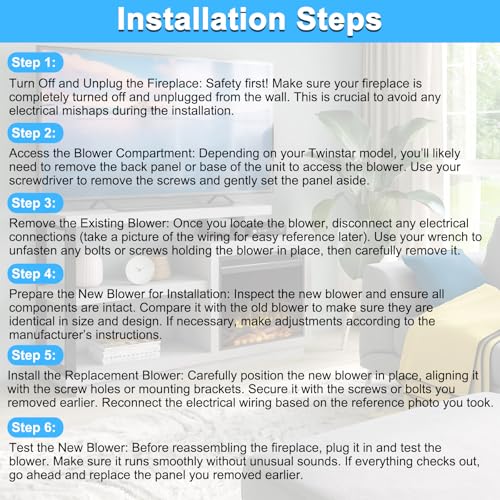 Installation Steps

Step 1:

Turn Off and Unplug the Fireplace: Safety first! Make sure your fireplace is completely turned off and unplugged from the wall. This is crucial to avoid any electrical mishaps during the installation.

Step 2:

Access the Blower Compartment: Depending on your Twinstar model, you'll likely need to remove the back panel or base of the unit to access the blower. Use your screwdriver to remove the screws and gently set the panel aside.

Step 3:

Remove the Existing Blower: Once you locate the blower, disconnect any electrical connections (take a picture of the wiring for easy reference later). Use your wrench to unfasten any bolts or screws holding the blower in place, then carefully remove it.

Step 4:

Prepare the New Blower for Installation: Inspect the new blower and ensure all components are intact. Compare it with the old blower to make sure they are identical in size and design. If necessary, make adjustments according to the manufacturer's instructions.

Step 5:

Install the Replacement Blower: Carefully position the new blower in place, aligning it with the screw holes or mounting brackets. Secure it with the screws or bolts you removed earlier. Reconnect the electrical wiring based on the reference photo you took.

Step 6:

Test the New Blower: Before reassembling the fireplace, plug it in and test the blower. Make sure it runs smoothly without unusual sounds. If everything checks out, go ahead and replace the panel you removed earlier.